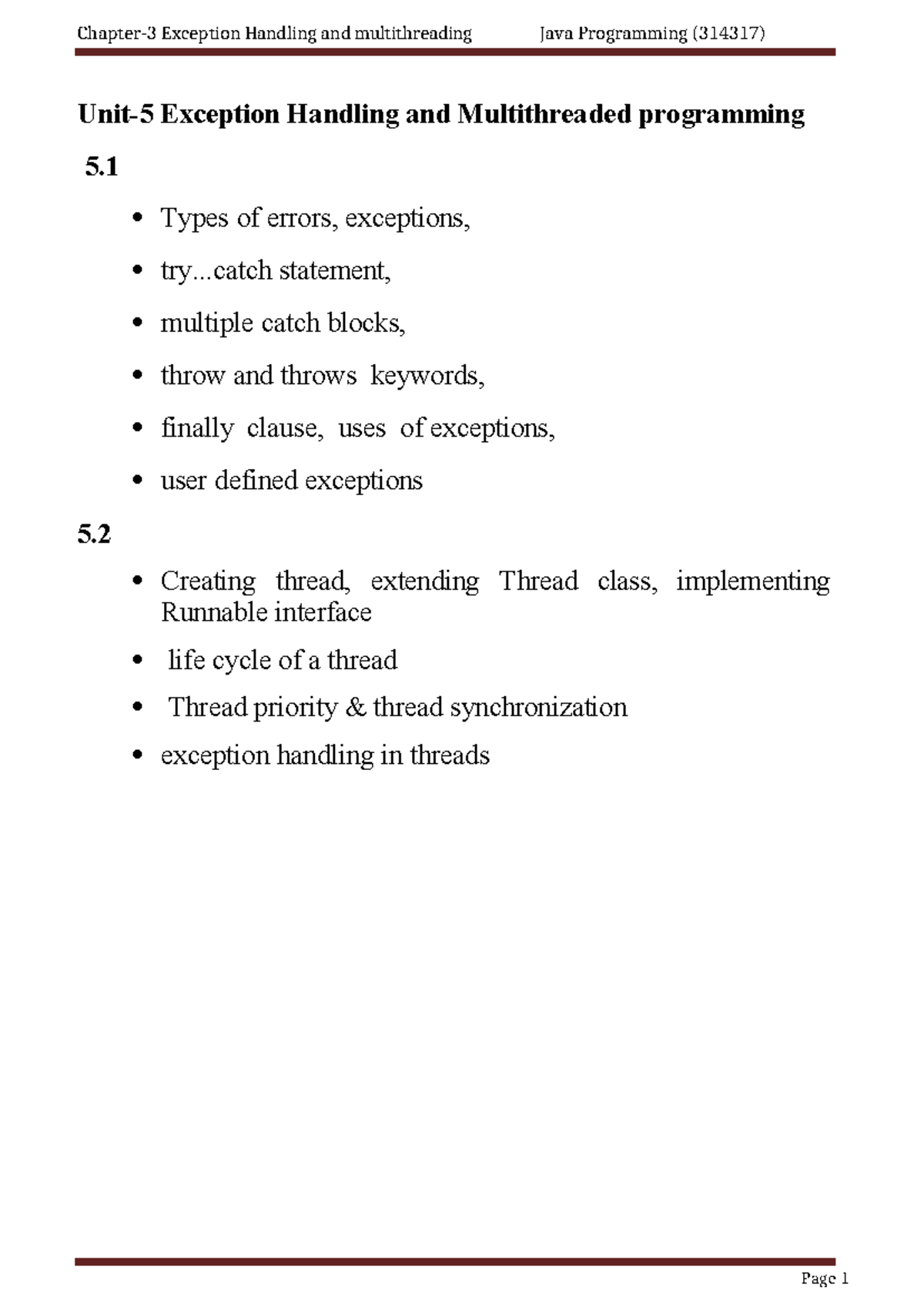 Chapter-3 Exception Handling and multithreading Java Programming (314317)

Unit-5 Exception Handling and Multithreaded programming

5.1

• Types of errors, exceptions,
• try...catch statement,
• multiple catch blocks,
• throw and throws keywords,
• finally clause, uses of exceptions,
• user defined exceptions

5.2

• Creating thread, extending Thread class, implementing Runnable interface
• life cycle of a thread
• Thread priority & thread synchronization
• exception handling in threads

Page 1